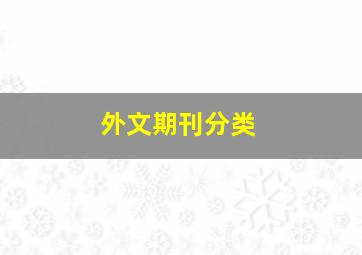 外文期刊分类